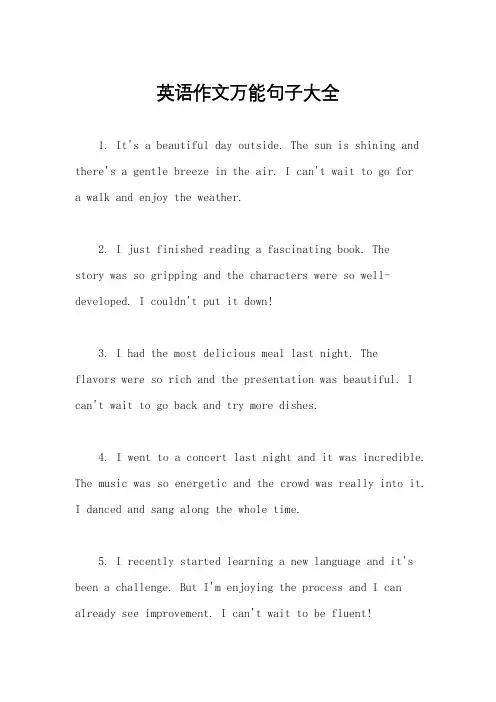 英语作文万能句子大全

1. It's a beautiful day outside. The sun is shining and there's a gentle breeze in the air. I can't wait to go for a walk and enjoy the weather.

2. I just finished reading a fascinating book. The story was so gripping and the characters were so well-developed. I couldn't put it down!

3. I had the most delicious meal last night. The flavors were so rich and the presentation was beautiful. I can't wait to go back and try more dishes.

4. I went to a concert last night and it was incredible. The music was so energetic and the crowd was really into it. I danced and sang along the whole time.

5. I recently started learning a new language and it's been a challenge. But I'm enjoying the process and I can already see improvement. I can't wait to be fluent!